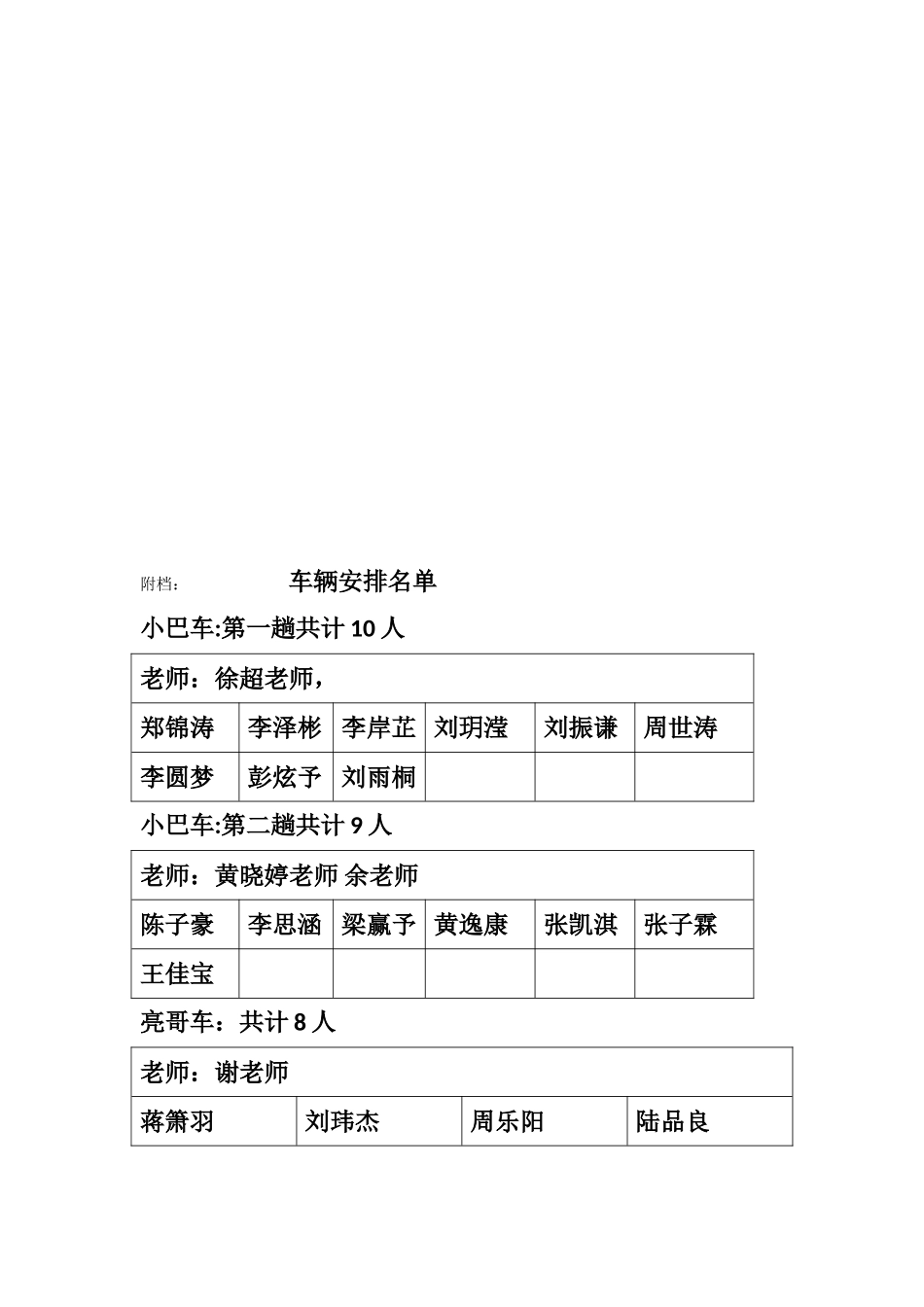 附档：　　车辆安排名单

小巴车:第一趟共计 10 人

| 老师：徐超老师， | | | | | |
|---|---|---|---|---|---|
| 郑锦涛 | 李泽彬 | 李岸芷 | 刘玥滢 | 刘振谦 | 周世涛 |
| 李圆梦 | 彭炫予 | 刘雨桐 | | | |

小巴车:第二趟共计 9 人

| 老师：黄晓婷老师 余老师 | | | | | |
|---|---|---|---|---|---|
| 陈子豪 | 李思涵 | 梁赢予 | 黄逸康 | 张凯淇 | 张子霖 |
| 王佳宝 | | | | | |

亮哥车：共计 8 人

| 老师：谢老师 | | | |
|---|---|---|---|
| 蒋箫羽 | 刘玮杰 | 周乐阳 | 陆品良 |